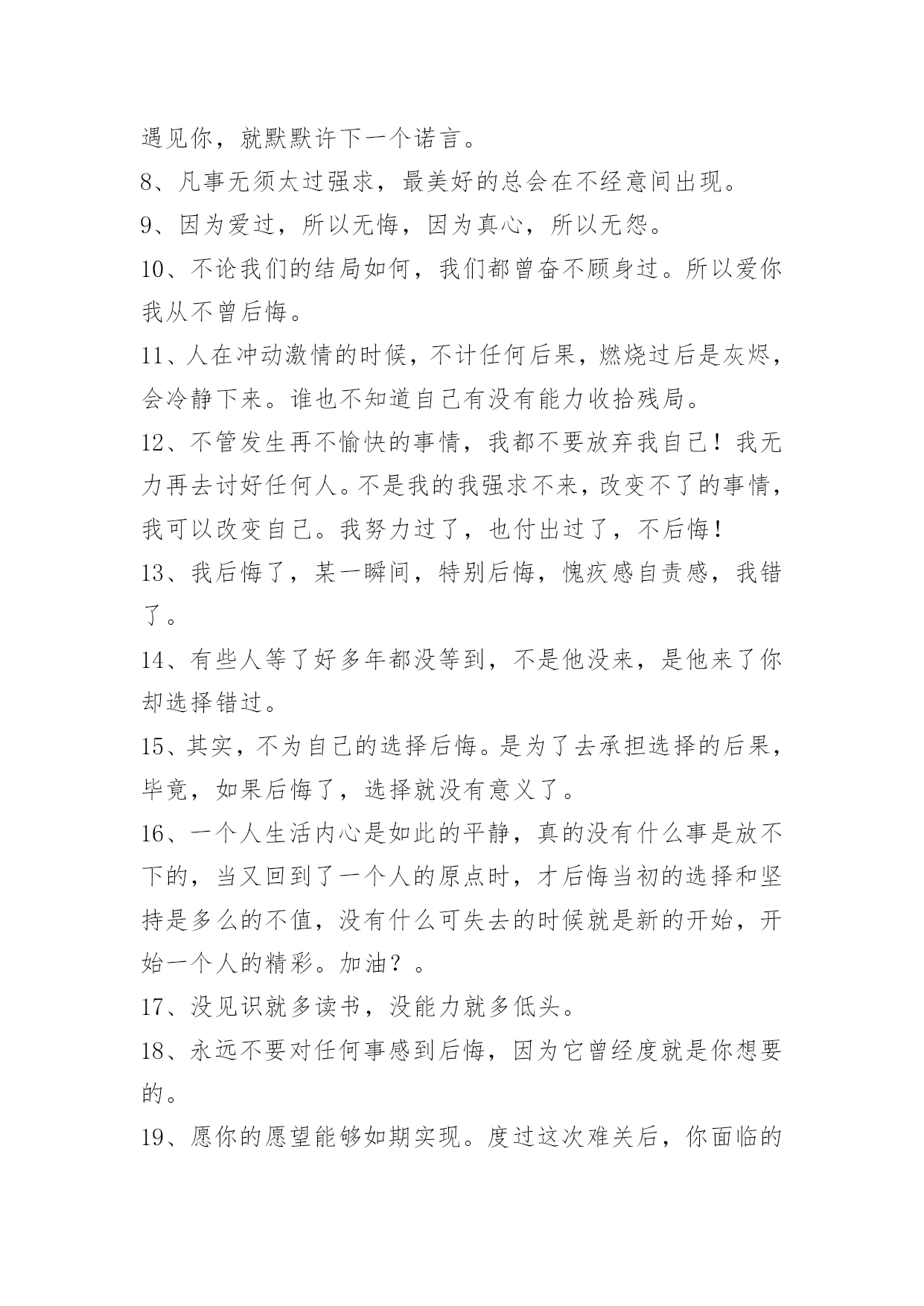 遇见你，就默默许下一个诺言。

8、凡事无须太过强求，最美好的总会在不经意间出现。

9、因为爱过，所以无悔，因为真心，所以无怨。

10、不论我们的结局如何，我们都曾奋不顾身过。所以爱你我从不曾后悔。

11、人在冲动激情的时候，不计任何后果，燃烧过后是灰烬，会冷静下来。谁也不知道自己有没有能力收拾残局。

12、不管发生再不愉快的事情，我都不要放弃我自己！我无力再去讨好任何人。不是我的我强求不来，改变不了的事情，我可以改变自己。我努力过了，也付出过了，不后悔！

13、我后悔了，某一瞬间，特别后悔，愧疚感自责感，我错了。

14、有些人等了好多年都没等到，不是他没来，是他来了你却选择错过。

15、其实，不为自己的选择后悔。是为了去承担选择的后果，毕竟，如果后悔了，选择就没有意义了。

16、一个人生活内心是如此的平静，真的没有什么事是放不下的，当又回到了一个人的原点时，才后悔当初的选择和坚持是多么的不值，没有什么可失去的时候就是新的开始，开始一个人的精彩。加油？。

17、没见识就多读书，没能力就多低头。

18、永远不要对任何事感到后悔，因为它曾经度就是你想要的。

19、愿你的愿望能够如期实现。度过这次难关后，你面临的